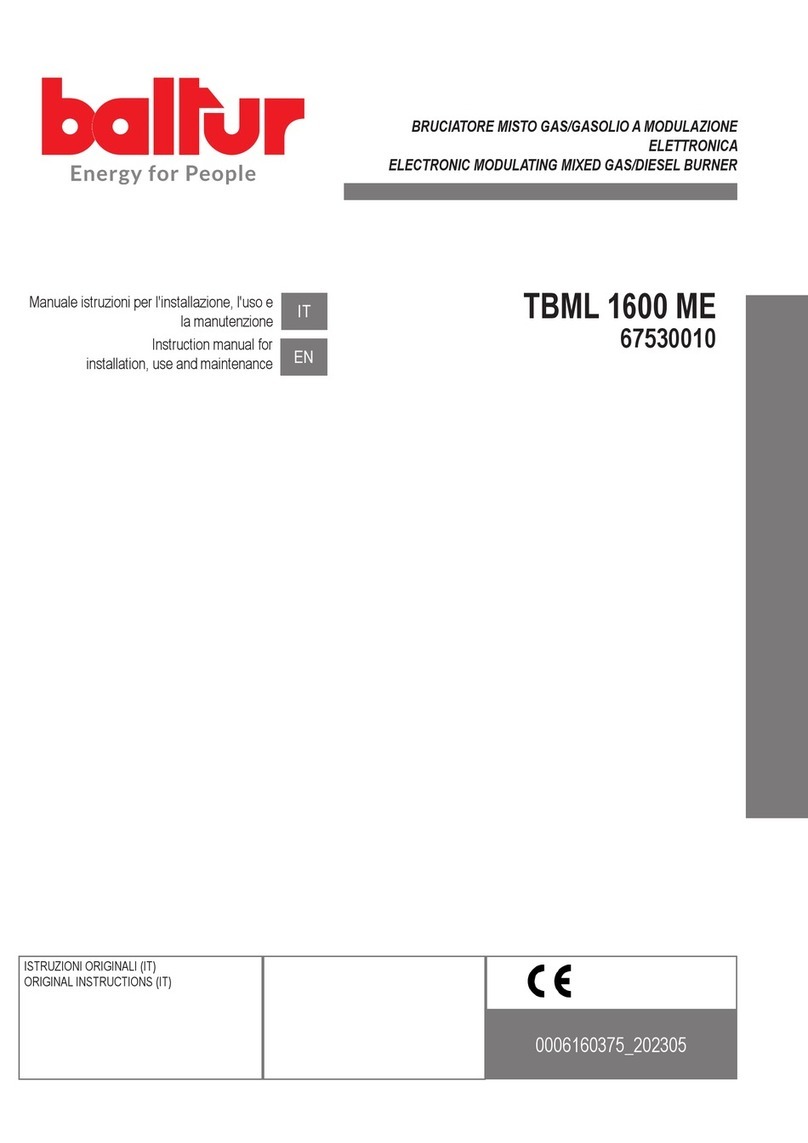 baltur
Energy for People

BRUCIATORE MISTO GAS/GASOLIO A MODULAZIONE ELETTRONICA
ELECTRONIC MODULATING MIXED GAS/DIESEL BURNER

Manuale istruzioni per l'installazione, l'uso e la manutenzione IT
Instruction manual for installation, use and maintenance EN

TBML 1600 ME
67530010

ISTRUZIONI ORIGINALI (IT)
ORIGINAL INSTRUCTIONS (IT)

CE

0006160375_202305